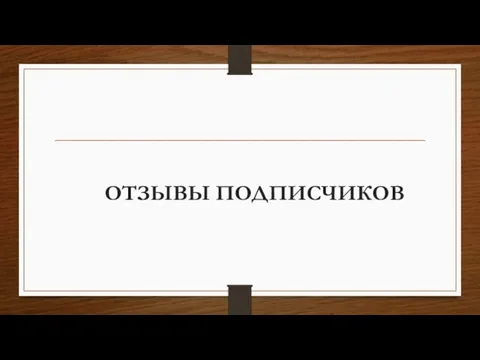 ОТЗЫВЫ ПОДПИСЧИКОВ